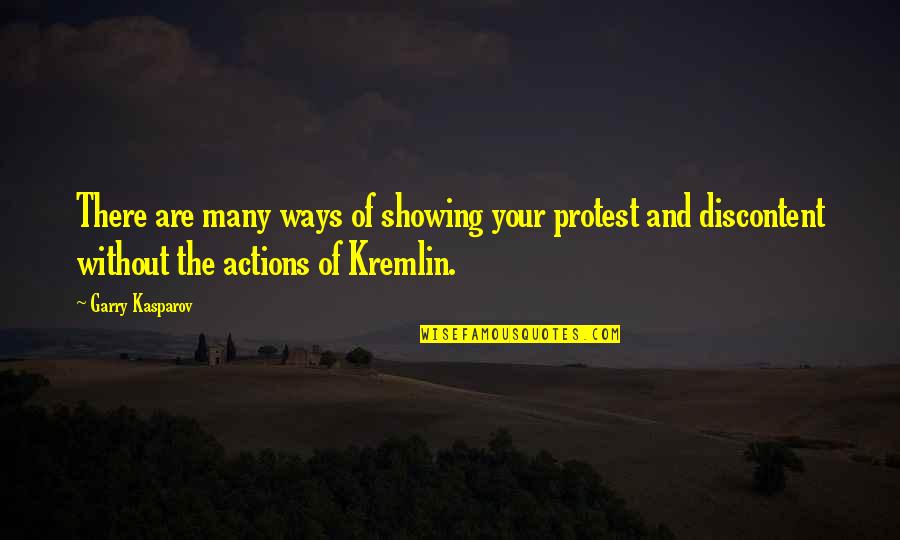 There are many ways of showing your protest and discontent without the actions of Kremlin.

~ Garry Kasparov

WISEFAMOUSQUOTES.COM